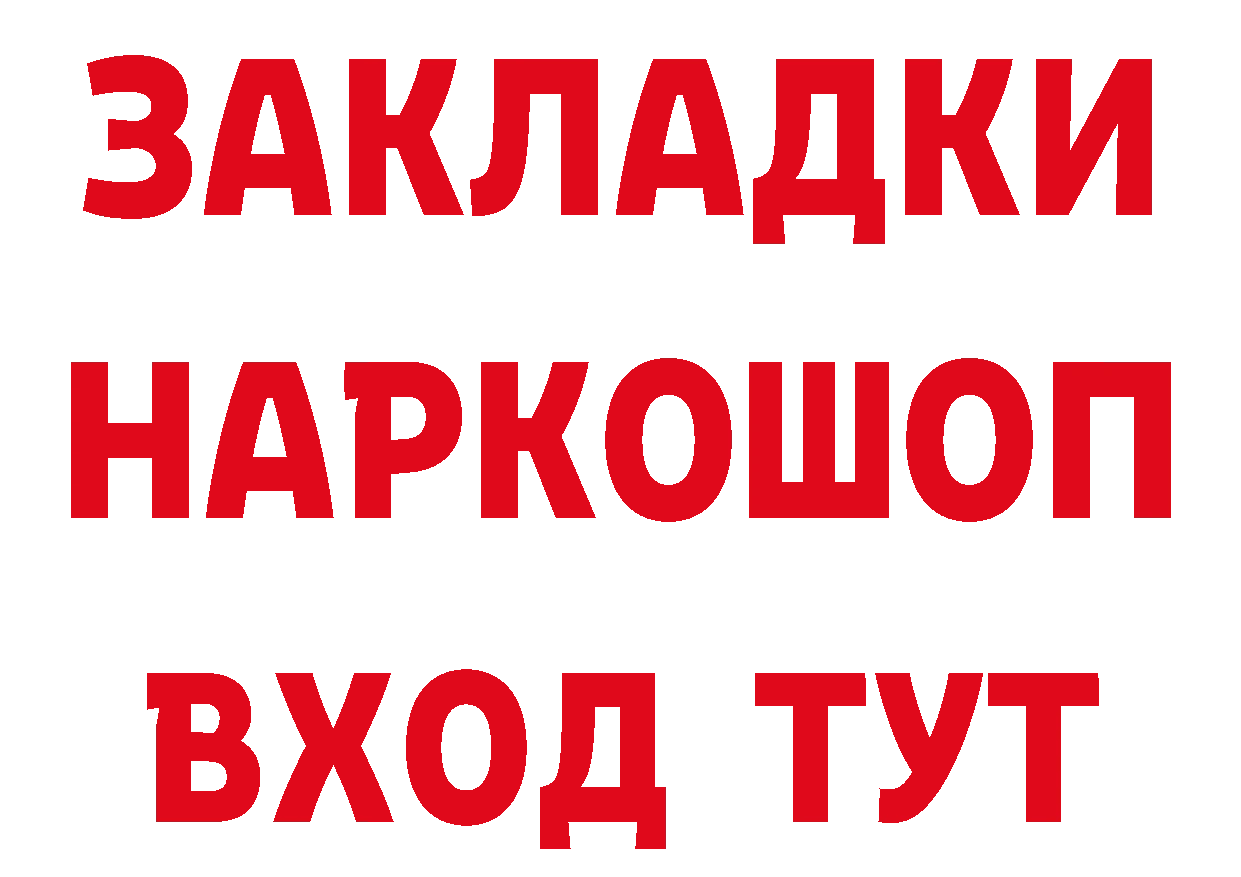 ЗАКЛАДКИ НАРКОШОП ВХОД ТУТ